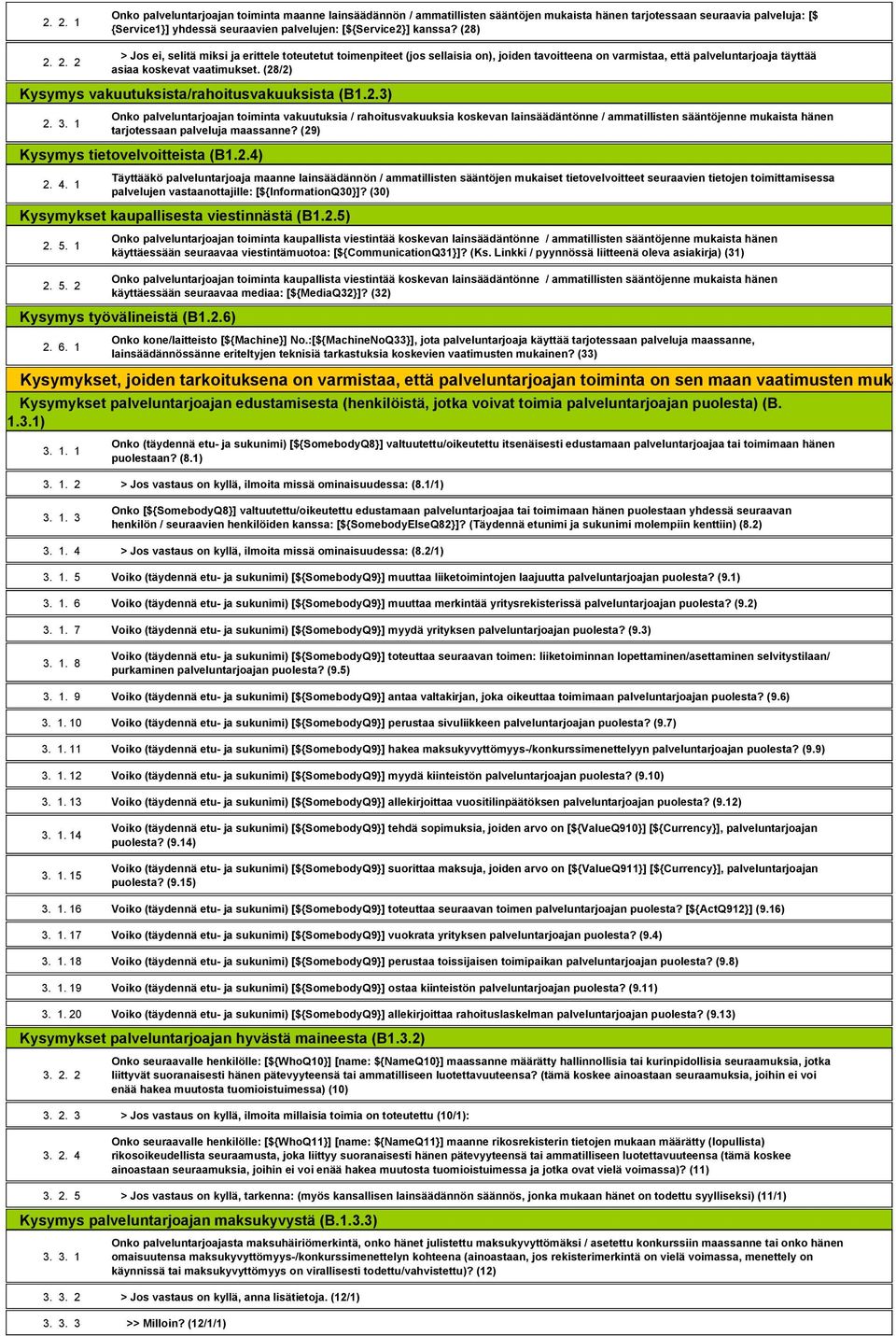 2. 2. 1 Onko palveluntarjoajan toiminta maanne lainsäädännön / ammatillisten sääntöjen mukaista hänen tarjotessaan seuraavia palveluja: [${Service1}] yhdessä seuraavien palvelujen: [${Service2}] kanssa? (28)

2. 2. 2 > Jos ei, selitä miksi ja erittele toteutetut toimenpiteet (jos sellaisia on), joiden tavoitteena on varmistaa, että palveluntarjoaja täyttää asiaa koskevat vaatimukset. (28/2)

Kysymys vakuutuksista/rahoitusvakuuksista (B1.2.3)

2. 3. 1 Onko palveluntarjoajan toiminta vakuutuksia / rahoitusvakuuksia koskevan lainsäädäntönne / ammatillisten sääntöjenne mukaista hänen tarjotessaan palveluja maassanne? (29)

Kysymys tietovelvoitteista (B1.2.4)

2. 4. 1 Täyttääkö palveluntarjoaja maanne lainsäädännön / ammatillisten sääntöjen mukaiset tietovelvoitteet seuraavien tietojen toimittamisessa palvelujen vastaanottajille: [${InformationQ30}]? (30)

Kysymykset kaupallisesta viestinnästä (B1.2.5)

2. 5. 1 Onko palveluntarjoajan toiminta kaupallista viestintää koskevan lainsäädäntönne / ammatillisten sääntöjenne mukaista hänen käyttäessään seuraavaa viestintämuotoa: [${CommunicationQ31}]? (Ks. Linkki / pyynnössä liitteenä oleva asiakirja) (31)

2. 5. 2 Onko palveluntarjoajan toiminta kaupallista viestintää koskevan lainsäädäntönne / ammatillisten sääntöjenne mukaista hänen käyttäessään seuraavaa mediaa: [${MediaQ32}]? (32)

Kysymys työvälineistä (B1.2.6)

2. 6. 1 Onko kone/laitteisto [${Machine}] No.:[${MachineNoQ33}], jota palveluntarjoaja käyttää tarjotessaan palveluja maassanne, lainsäädännössänne eriteltyjen teknisiä tarkastuksia koskevien vaatimusten mukainen? (33)

Kysymykset, joiden tarkoituksena on varmistaa, että palveluntarjoajan toiminta on sen maan vaatimusten muk

Kysymykset palveluntarjoajan edustamisesta (henkilöistä, jotka voivat toimia palveluntarjoajan puolesta) (B. 1.3.1)

3. 1. 1 Onko (täydennä etu- ja sukunimi) [${SomebodyQ8}] valtuutettu/oikeutettu itsenäisesti edustamaan palveluntarjoajaa tai toimimaan hänen puolestaan? (8.1)

3. 1. 2 > Jos vastaus on kyllä, ilmoita missä ominaisuudessa: (8.1/1)

3. 1. 3 Onko [${SomebodyQ8}] valtuutettu/oikeutettu edustamaan palveluntarjoajaa tai toimimaan hänen puolestaan yhdessä seuraavan henkilön / seuraavien henkilöiden kanssa: [${SomebodyElseQ82}]? (Täydennä etunimi ja sukunimi molempiin kenttiin) (8.2)

3. 1. 4 > Jos vastaus on kyllä, ilmoita missä ominaisuudessa: (8.2/1)

3. 1. 5 Voiko (täydennä etu- ja sukunimi) [${SomebodyQ9}] muuttaa liiketoimintojen laajuutta palveluntarjoajan puolesta? (9.1)

3. 1. 6 Voiko (täydennä etu- ja sukunimi) [${SomebodyQ9}] muuttaa merkintää yritysrekisterissä palveluntarjoajan puolesta? (9.2)

3. 1. 7 Voiko (täydennä etu- ja sukunimi) [${SomebodyQ9}] myydä yrityksen palveluntarjoajan puolesta? (9.3)

3. 1. 8 Voiko (täydennä etu- ja sukunimi) [${SomebodyQ9}] toteuttaa seuraavan toimen: liiketoiminnan lopettaminen/asettaminen selvitystilaan/ purkaminen palveluntarjoajan puolesta? (9.5)

3. 1. 9 Voiko (täydennä etu- ja sukunimi) [${SomebodyQ9}] antaa valtakirjan, joka oikeuttaa toimimaan palveluntarjoajan puolesta? (9.6)

3. 1. 10 Voiko (täydennä etu- ja sukunimi) [${SomebodyQ9}] perustaa sivuliikkeen palveluntarjoajan puolesta? (9.7)

3. 1. 11 Voiko (täydennä etu- ja sukunimi) [${SomebodyQ9}] hakea maksukyvyttömyys-/konkurssimenettelyyn palveluntarjoajan puolesta? (9.9)

3. 1. 12 Voiko (täydennä etu- ja sukunimi) [${SomebodyQ9}] myydä kiinteistön palveluntarjoajan puolesta? (9.10)

3. 1. 13 Voiko (täydennä etu- ja sukunimi) [${SomebodyQ9}] allekirjoittaa vuositilinpäätöksen palveluntarjoajan puolesta? (9.12)

3. 1. 14 Voiko (täydennä etu- ja sukunimi) [${SomebodyQ9}] tehdä sopimuksia, joiden arvo on [${ValueQ910}] [${Currency}], palveluntarjoajan puolesta? (9.14)

3. 1. 15 Voiko (täydennä etu- ja sukunimi) [${SomebodyQ9}] suorittaa maksuja, joiden arvo on [${ValueQ911}] [${Currency}], palveluntarjoajan puolesta? (9.15)

3. 1. 16 Voiko (täydennä etu- ja sukunimi) [${SomebodyQ9}] toteuttaa seuraavan toimen palveluntarjoajan puolesta? [${ActQ912}] (9.16)

3. 1. 17 Voiko (täydennä etu- ja sukunimi) [${SomebodyQ9}] vuokrata yrityksen palveluntarjoajan puolesta? (9.4)

3. 1. 18 Voiko (täydennä etu- ja sukunimi) [${SomebodyQ9}] perustaa toissijaisen toimipaikan palveluntarjoajan puolesta? (9.8)

3. 1. 19 Voiko (täydennä etu- ja sukunimi) [${SomebodyQ9}] ostaa kiinteistön palveluntarjoajan puolesta? (9.11)

3. 1. 20 Voiko (täydennä etu- ja sukunimi) [${SomebodyQ9}] allekirjoittaa rahoituslaskelman palveluntarjoajan puolesta? (9.13)

Kysymykset palveluntarjoajan hyvästä maineesta (B1.3.2)

3. 2. 2 Onko seuraavalle henkilölle: [${WhoQ10}] [name: ${NameQ10}] maassanne määrätty hallinnollisia tai kurinpidollisia seuraamuksia, jotka liittyvät suoranaisesti hänen pätevyyteensä tai ammatilliseen luotettavuuteensa? (tämä koskee ainoastaan seuraamuksia, joihin ei voi enää hakea muutosta tuomioistuimessa) (10)

3. 2. 3 > Jos vastaus on kyllä, ilmoita millaisia toimia on toteutettu (10/1):

3. 2. 4 Onko seuraavalle henkilölle: [${WhoQ11}] [name: ${NameQ11}] maanne rikosrekisterin tietojen mukaan määrätty (lopullista) rikosoikeudellista seuraamusta, joka liittyy suoranaisesti hänen pätevyyteensä tai ammatilliseen luotettavuuteensa (tämä koskee ainoastaan seuraamuksia, joihin ei voi enää hakea muutosta tuomioistuimessa ja jotka ovat vielä voimassa)? (11)

3. 2. 5 > Jos vastaus on kyllä, tarkenna: (myös kansallisen lainsäädännön säännös, jonka mukaan hänet on todettu syylliseksi) (11/1)

Kysymys palveluntarjoajan maksukyvystä (B.1.3.3)

3. 3. 1 Onko palveluntarjoajasta maksuhäiriömerkintä, onko hänet julistettu maksukyvyttömäksi / asetettu konkurssiin maassanne tai onko hänen omaisuutensa maksukyvyttömyys-/konkurssimenettelyn kohteena (ainoastaan, jos rekisterimerkintä on vielä voimassa, menettely on käynnissä tai maksukyvyttömyys on virallisesti todettu/vahvistettu)? (12)

3. 3. 2 > Jos vastaus on kyllä, anna lisätietoja. (12/1)

3. 3. 3 >> Milloin? (12/1/1)